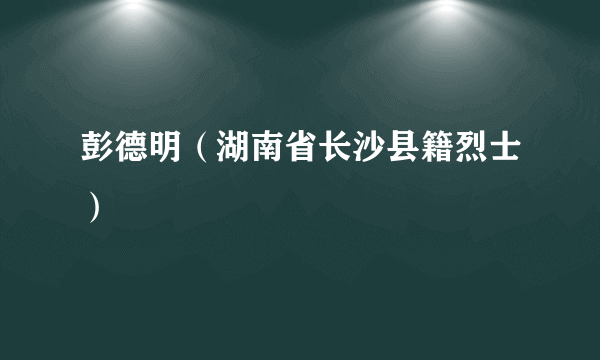 彭德明（湖南省长沙县籍烈士）